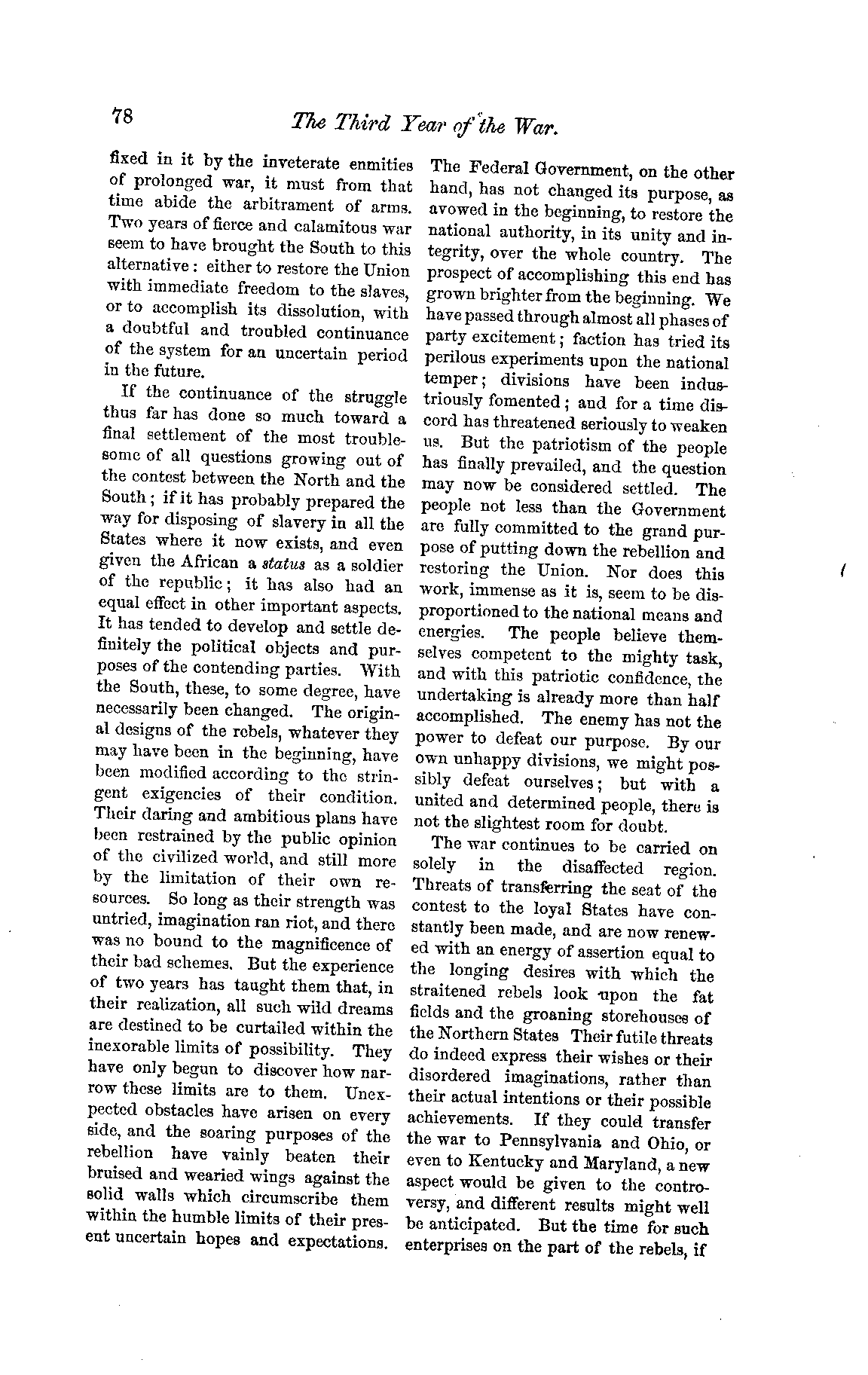 78

The Third Year of the War.

fixed in it by the inveterate enmities of prolonged war, it must from that time abide the arbitrament of arms. Two years of fierce and calamitous war seem to have brought the South to this alternative: either to restore the Union with immediate freedom to the slaves, or to accomplish its dissolution, with a doubtful and troubled continuance of the system for an uncertain period in the future.

If the continuance of the struggle thus far has done so much toward a final settlement of the most troublesome of all questions growing out of the contest between the North and the South; if it has probably prepared the way for disposing of slavery in all the States where it now exists, and even given the African a status as a soldier of the republic; it has also had an equal effect in other important aspects. It has tended to develop and settle definitely the political objects and purposes of the contending parties. With the South, these, to some degree, have necessarily been changed. The original designs of the rebels, whatever they may have been in the beginning, have been modified according to the stringent exigencies of their condition. Their daring and ambitious plans have been restrained by the public opinion of the civilized world, and still more by the limitation of their own resources. So long as their strength was untried, imagination ran riot, and there was no bound to the magnificence of their bad schemes. But the experience of two years has taught them that, in their realization, all such wild dreams are destined to be curtailed within the inexorable limits of possibility. They have only begun to discover how narrow these limits are to them. Unexpected obstacles have arisen on every side, and the soaring purposes of the rebellion have vainly beaten their bruised and wearied wings against the solid walls which circumscribe them within the humble limits of their present uncertain hopes and expectations.

The Federal Government, on the other hand, has not changed its purpose, as avowed in the beginning, to restore the national authority, in its unity and integrity, over the whole country. The prospect of accomplishing this end has grown brighter from the beginning. We have passed through almost all phases of party excitement; faction has tried its perilous experiments upon the national temper; divisions have been industriously fomented; and for a time discord has threatened seriously to weaken us. But the patriotism of the people has finally prevailed, and the question may now be considered settled. The people not less than the Government are fully committed to the grand purpose of putting down the rebellion and restoring the Union. Nor does this work, immense as it is, seem to be disproportioned to the national means and energies. The people believe themselves competent to the mighty task, and with this patriotic confidence, the undertaking is already more than half accomplished. The enemy has not the power to defeat our purpose. By our own unhappy divisions, we might possibly defeat ourselves; but with a united and determined people, there is not the slightest room for doubt.

The war continues to be carried on solely in the disaffected region. Threats of transferring the seat of the contest to the loyal States have constantly been made, and are now renewed with an energy of assertion equal to the longing desires with which the straitened rebels look upon the fat fields and the groaning storehouses of the Northern States Their futile threats do indeed express their wishes or their disordered imaginations, rather than their actual intentions or their possible achievements. If they could transfer the war to Pennsylvania and Ohio, or even to Kentucky and Maryland, a new aspect would be given to the controversy, and different results might well be anticipated. But the time for such enterprises on the part of the rebels, if